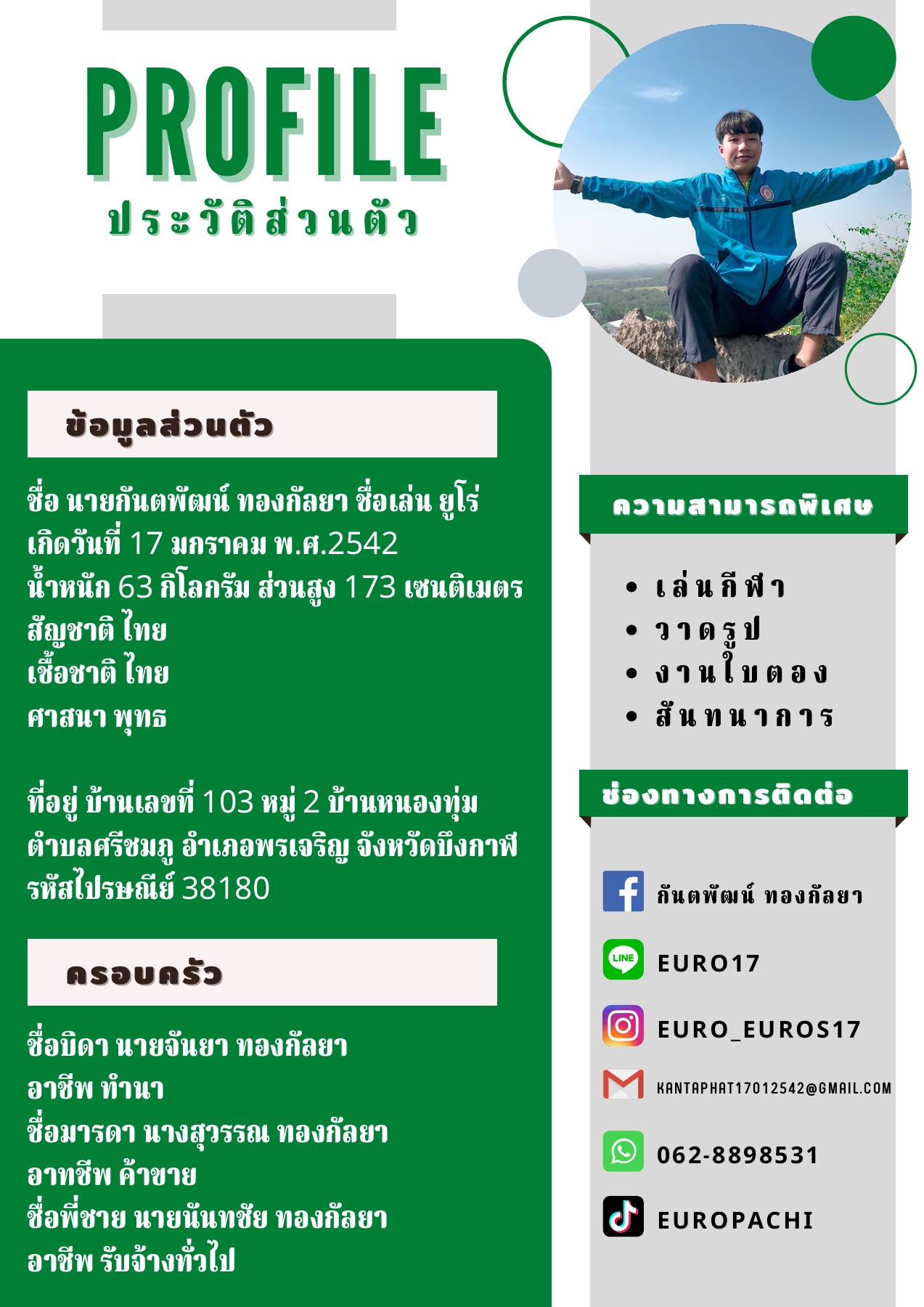 PROFILE
ประวัติส่วนตัว

ข้อมูลส่วนตัว

ชื่อ นายกันตพัฒน์ ทองกัลยา ชื่อเล่น ยูโร่
เกิดวันที่ 17 มกราคม พ.ศ.2542
น้ำหนัก 63 กิโลกรัม ส่วนสูง 173 เซนติเมตร
สัญชาติ ไทย
เชื้อชาติ ไทย
ศาสนา พุทธ

ที่อยู่ บ้านเลขที่ 103 หมู่ 2 บ้านหนองทุ่ม ตำบลศรีชมภู อำเภอพรเจริญ จังหวัดบึงกาฬ รหัสไปรษณีย์ 38180

ครอบครัว

ชื่อบิดา นายจันยา ทองกัลยา
อาชีพ ทำนา
ชื่อมารดา นางสุวรรณ ทองกัลยา
อาทชีพ ค้าขาย
ชื่อพี่ชาย นายนันทชัย ทองกัลยา
อาชีพ รับจ้างทั่วไป

ความสามารถพิเศษ

• เล่นกีฬา
• วาดรูป
• งานใบตอง
• สันทนาการ

ช่องทางการติดต่อ

กันตพัฒน์ ทองกัลยา
LINE
EURO17
EURO_EUROS17
KANTAPHAT17012542@GMAIL.COM
062-8898531
EUROPACHI